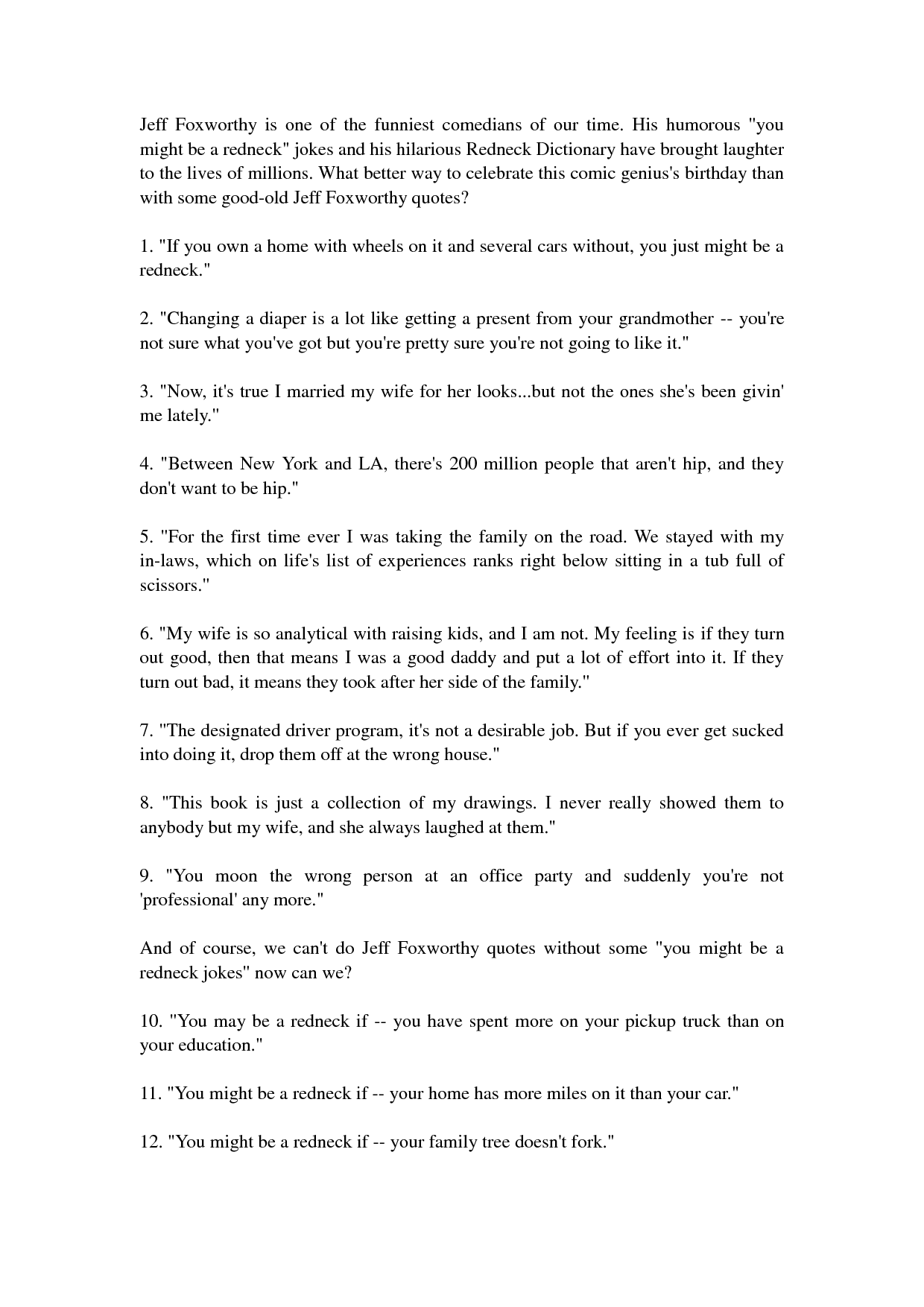 Jeff Foxworthy is one of the funniest comedians of our time. His humorous "you might be a redneck" jokes and his hilarious Redneck Dictionary have brought laughter to the lives of millions. What better way to celebrate this comic genius's birthday than with some good-old Jeff Foxworthy quotes?

1. "If you own a home with wheels on it and several cars without, you just might be a redneck."

2. "Changing a diaper is a lot like getting a present from your grandmother -- you're not sure what you've got but you're pretty sure you're not going to like it."

3. "Now, it's true I married my wife for her looks...but not the ones she's been givin' me lately."

4. "Between New York and LA, there's 200 million people that aren't hip, and they don't want to be hip."

5. "For the first time ever I was taking the family on the road. We stayed with my in-laws, which on life's list of experiences ranks right below sitting in a tub full of scissors."

6. "My wife is so analytical with raising kids, and I am not. My feeling is if they turn out good, then that means I was a good daddy and put a lot of effort into it. If they turn out bad, it means they took after her side of the family."

7. "The designated driver program, it's not a desirable job. But if you ever get sucked into doing it, drop them off at the wrong house."

8. "This book is just a collection of my drawings. I never really showed them to anybody but my wife, and she always laughed at them."

9. "You moon the wrong person at an office party and suddenly you're not 'professional' any more."

And of course, we can't do Jeff Foxworthy quotes without some "you might be a redneck jokes" now can we?

10. "You may be a redneck if -- you have spent more on your pickup truck than on your education."

11. "You might be a redneck if -- your home has more miles on it than your car."

12. "You might be a redneck if -- your family tree doesn't fork."